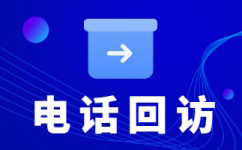 电话回访